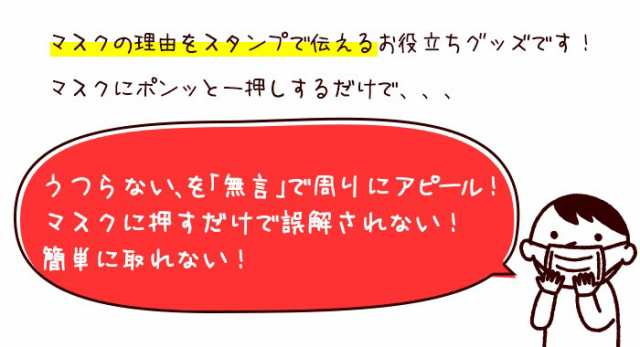 マスクの理由をスタンプで伝えるお役立ちグッズです！

マスクにポンッと一押しするだけで、、、

うつらない、を「無言」で周りにアピール！
マスクに押すだけで誤解されない！
簡単に取れない！